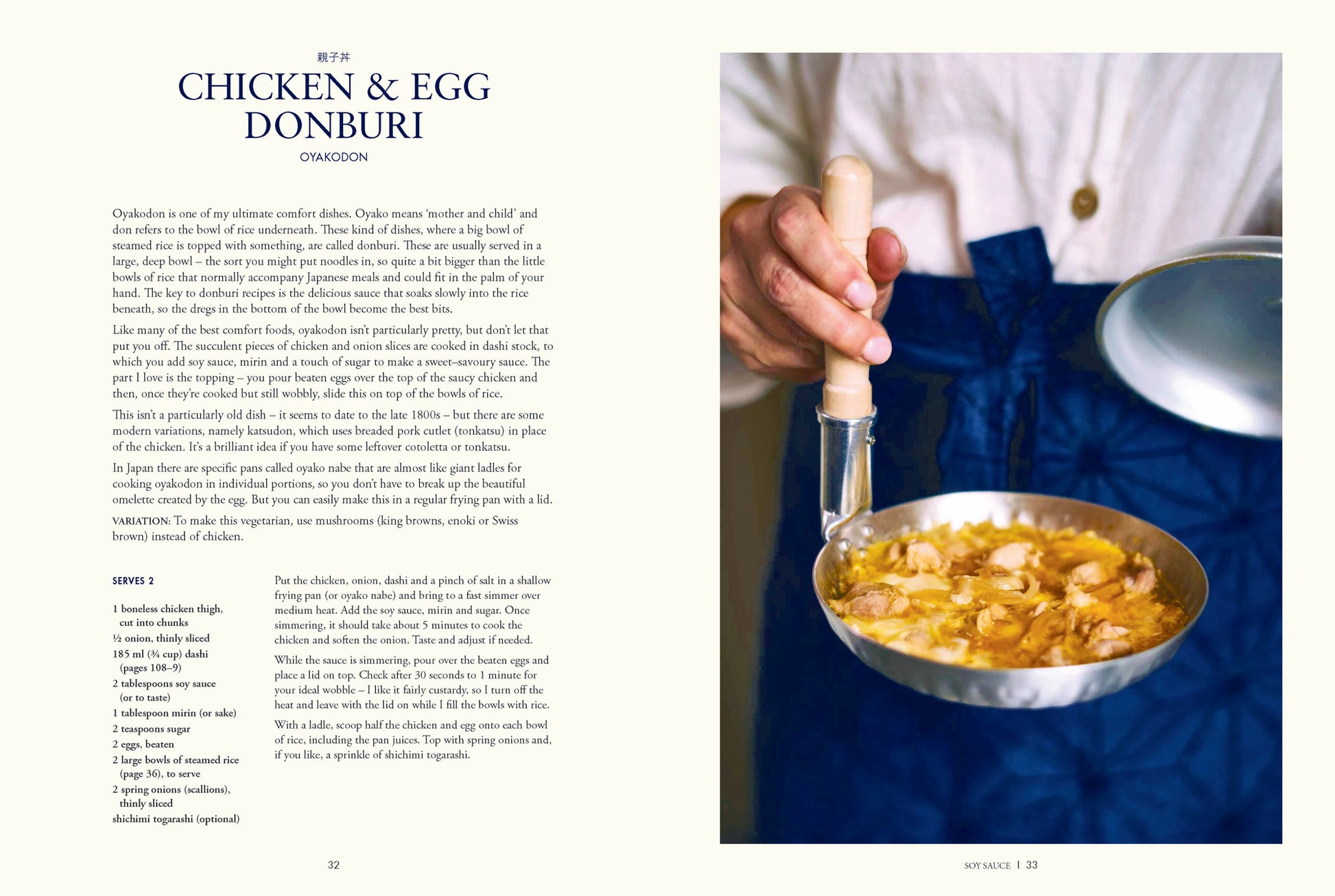 親子丼

CHICKEN & EGG DONBURI

OYAKODON

Oyakodon is one of my ultimate comfort dishes. Oyako means 'mother and child' and don refers to the bowl of rice underneath. These kind of dishes, where a big bowl of steamed rice is topped with something, are called donburi. These are usually served in a large, deep bowl – the sort you might put noodles in, so quite a bit bigger than the little bowls of rice that normally accompany Japanese meals and could fit in the palm of your hand. The key to donburi recipes is the delicious sauce that soaks slowly into the rice beneath, so the dregs in the bottom of the bowl become the best bits.

Like many of the best comfort foods, oyakodon isn't particularly pretty, but don't let that put you off. The succulent pieces of chicken and onion slices are cooked in dashi stock, to which you add soy sauce, mirin and a touch of sugar to make a sweet–savoury sauce. The part I love is the topping – you pour beaten eggs over the top of the saucy chicken and then, once they're cooked but still wobbly, slide this on top of the bowls of rice.

This isn't a particularly old dish – it seems to date to the late 1800s – but there are some modern variations, namely katsudon, which uses breaded pork cutlet (tonkatsu) in place of the chicken. It's a brilliant idea if you have some leftover cotoletta or tonkatsu.

In Japan there are specific pans called oyako nabe that are almost like giant ladles for cooking oyakodon in individual portions, so you don't have to break up the beautiful omelette created by the egg. But you can easily make this in a regular frying pan with a lid.

VARIATION: To make this vegetarian, use mushrooms (king browns, enoki or Swiss brown) instead of chicken.

SERVES 2

1 boneless chicken thigh, cut into chunks
½ onion, thinly sliced
185 ml (¾ cup) dashi (pages 108–9)
2 tablespoons soy sauce (or to taste)
1 tablespoon mirin (or sake)
2 teaspoons sugar
2 eggs, beaten
2 large bowls of steamed rice (page 36), to serve
2 spring onions (scallions), thinly sliced
shichimi togarashi (optional)

Put the chicken, onion, dashi and a pinch of salt in a shallow frying pan (or oyako nabe) and bring to a fast simmer over medium heat. Add the soy sauce, mirin and sugar. Once simmering, it should take about 5 minutes to cook the chicken and soften the onion. Taste and adjust if needed.

While the sauce is simmering, pour over the beaten eggs and place a lid on top. Check after 30 seconds to 1 minute for your ideal wobble – I like it fairly custardy, so I turn off the heat and leave with the lid on while I fill the bowls with rice.

With a ladle, scoop half the chicken and egg onto each bowl of rice, including the pan juices. Top with spring onions and, if you like, a sprinkle of shichimi togarashi.

32

SOY SAUCE | 33